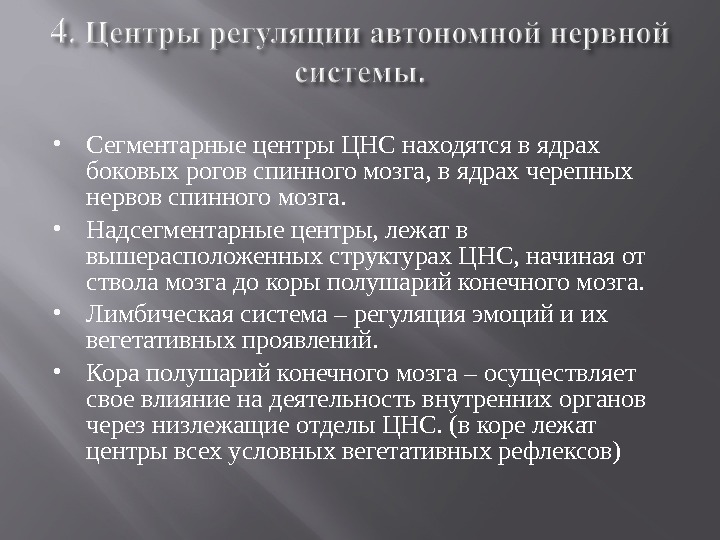 4. Центры регуляции автономной нервной системы.

• Сегментарные центры ЦНС находятся в ядрах боковых рогов спинного мозга, в ядрах черепных нервов спинного мозга.
• Надсегментарные центры, лежат в вышерасположенных структурах ЦНС, начиная от ствола мозга до коры полушарий конечного мозга.
• Лимбическая система – регуляция эмоций и их вегетативных проявлений.
• Кора полушарий конечного мозга – осуществляет свое влияние на деятельность внутренних органов через низлежащие отделы ЦНС. (в коре лежат центры всех условных вегетативных рефлексов)